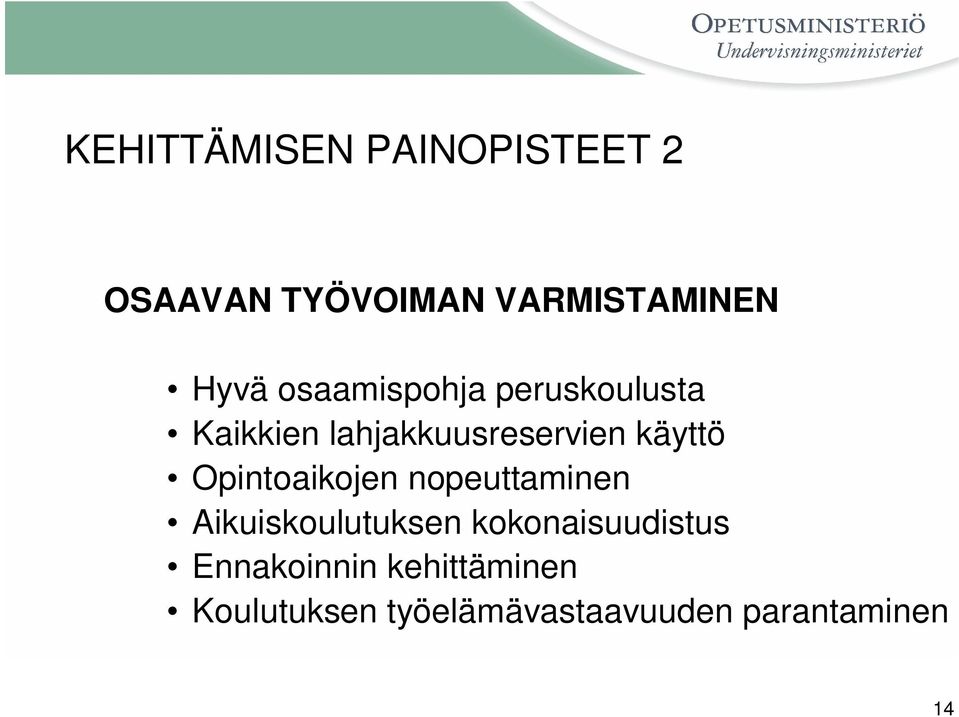 OPETUSMINISTERIÖ
Undervisningsministeriet

KEHITTÄMISEN PAINOPISTEET 2

OSAAVAN TYÖVOIMAN VARMISTAMINEN

• Hyvä osaamispohja peruskoulusta
• Kaikkien lahjakkuusreservien käyttö
• Opintoaikojen nopeuttaminen
• Aikuiskoulutuksen kokonaisuudistus
• Ennakoinnin kehittäminen
• Koulutuksen työelämävastaavuuden parantaminen

14